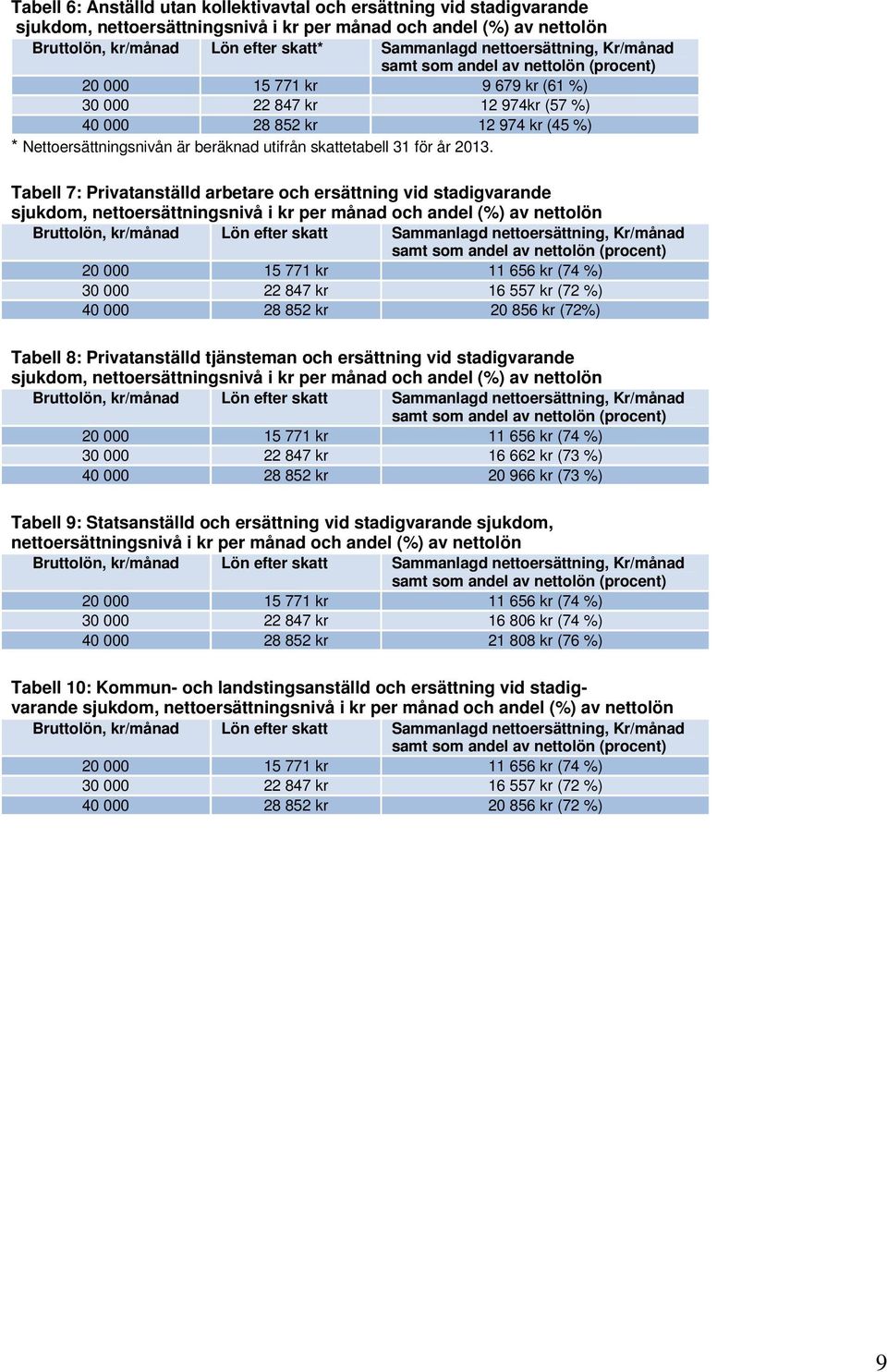 Tabell 6: Anställd utan kollektivavtal och ersättning vid stadigvarande sjukdom, nettoersättningsnivå i kr per månad och andel (%) av nettolön

| Bruttolön, kr/månad | Lön efter skatt* | Sammanlagd nettoersättning, Kr/månad samt som andel av nettolön (procent) |
|---|---|---|
| 20 000 | 15 771 kr | 9 679 kr (61 %) |
| 30 000 | 22 847 kr | 12 974kr (57 %) |
| 40 000 | 28 852 kr | 12 974 kr (45 %) |

* Nettoersättningsnivån är beräknad utifrån skattetabell 31 för år 2013.

Tabell 7: Privatanställd arbetare och ersättning vid stadigvarande sjukdom, nettoersättningsnivå i kr per månad och andel (%) av nettolön

| Bruttolön, kr/månad | Lön efter skatt | Sammanlagd nettoersättning, Kr/månad samt som andel av nettolön (procent) |
|---|---|---|
| 20 000 | 15 771 kr | 11 656 kr (74 %) |
| 30 000 | 22 847 kr | 16 557 kr (72 %) |
| 40 000 | 28 852 kr | 20 856 kr (72%) |

Tabell 8: Privatanställd tjänsteman och ersättning vid stadigvarande sjukdom, nettoersättningsnivå i kr per månad och andel (%) av nettolön

| Bruttolön, kr/månad | Lön efter skatt | Sammanlagd nettoersättning, Kr/månad samt som andel av nettolön (procent) |
|---|---|---|
| 20 000 | 15 771 kr | 11 656 kr (74 %) |
| 30 000 | 22 847 kr | 16 662 kr (73 %) |
| 40 000 | 28 852 kr | 20 966 kr (73 %) |

Tabell 9: Statsanställd och ersättning vid stadigvarande sjukdom, nettoersättningsnivå i kr per månad och andel (%) av nettolön

| Bruttolön, kr/månad | Lön efter skatt | Sammanlagd nettoersättning, Kr/månad samt som andel av nettolön (procent) |
|---|---|---|
| 20 000 | 15 771 kr | 11 656 kr (74 %) |
| 30 000 | 22 847 kr | 16 806 kr (74 %) |
| 40 000 | 28 852 kr | 21 808 kr (76 %) |

Tabell 10: Kommun- och landstingsanställd och ersättning vid stadigvarande sjukdom, nettoersättningsnivå i kr per månad och andel (%) av nettolön

| Bruttolön, kr/månad | Lön efter skatt | Sammanlagd nettoersättning, Kr/månad samt som andel av nettolön (procent) |
|---|---|---|
| 20 000 | 15 771 kr | 11 656 kr (74 %) |
| 30 000 | 22 847 kr | 16 557 kr (72 %) |
| 40 000 | 28 852 kr | 20 856 kr (72 %) |

9